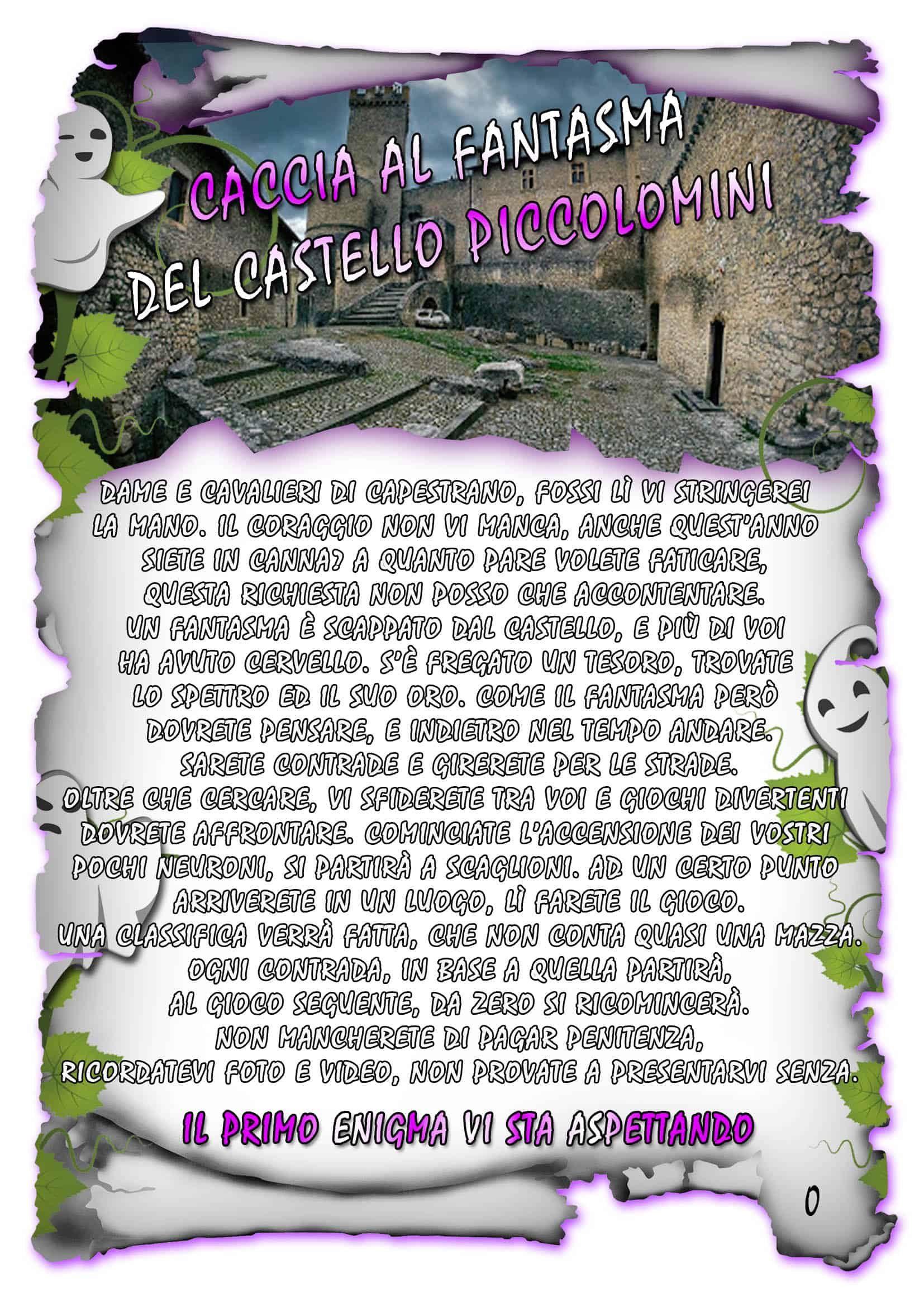 CACCIA AL FANTASMA
DEL CASTELLO PICCOLOMINI

DAME E CAVALIERI DI CAPESTRANO, FOSSI LÌ VI STRINGEREI LA MANO. IL CORAGGIO NON VI MANCA, ANCHE QUEST'ANNO SIETE IN CANNA? A QUANTO PARE VOLETE FATICARE, QUESTA RICHIESTA NON POSSO CHE ACCONTENTARE. UN FANTASMA È SCAPPATO DAL CASTELLO, E PIÙ DI VOI HA AVUTO CERVELLO. S'È FREGATO UN TESORO, TROVATE LO SPETTRO ED IL SUO ORO. COME IL FANTASMA PERÒ DOVRETE PENSARE, E INDIETRO NEL TEMPO ANDARE. SARETE CONTRADE E GIRERETE PER LE STRADE. OLTRE CHE CERCARE, VI SFIDERETE TRA VOI E GIOCHI DIVERTENTI DOVRETE AFFRONTARE. COMINCIATE L'ACCENSIONE DEI VOSTRI POCHI NEURONI, SI PARTIRÀ A SCAGLIONI. AD UN CERTO PUNTO ARRIVERETE IN UN LUOGO, LÌ FARETE IL GIOCO. UNA CLASSIFICA VERRÀ FATTA, CHE NON CONTA QUASI UNA MAZZA. OGNI CONTRADA, IN BASE A QUELLA PARTIRÀ, AL GIOCO SEGUENTE, DA ZERO SI RICOMINCERÀ. NON MANCHERETE DI PAGAR PENITENZA, RICORDATEVI FOTO E VIDEO, NON PROVATE A PRESENTARVI SENZA.

IL PRIMO ENIGMA VI STA ASPETTANDO

0